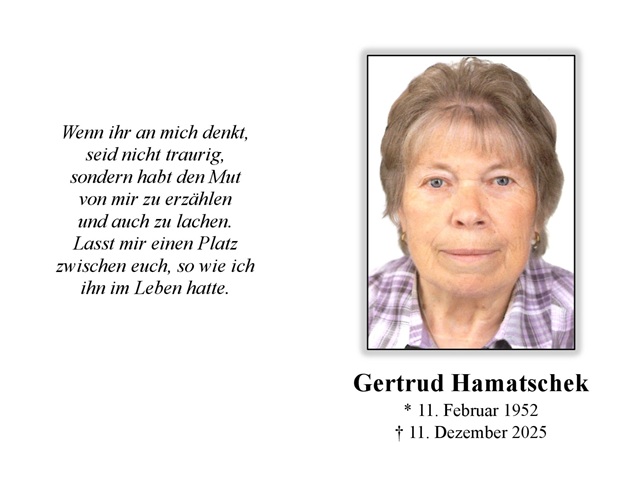 Wenn ihr an mich denkt,
seid nicht traurig,
sondern habt den Mut
von mir zu erzählen
und auch zu lachen.
Lasst mir einen Platz
zwischen euch, so wie ich
ihn im Leben hatte.

Gertrud Hamatschek
* 11. Februar 1952
† 11. Dezember 2025